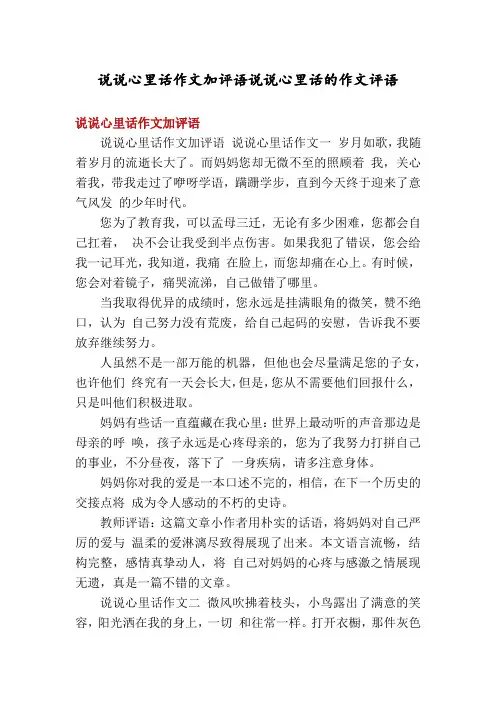 说说心里话作文加评语说说心里话的作文评语

说说心里话作文加评语

说说心里话作文加评语 说说心里话作文一 岁月如歌，我随着岁月的流逝长大了。而妈妈您却无微不至的照顾着 我，关心着我，带我走过了咿呀学语，蹒跚学步，直到今天终于迎来了意气风发 的少年时代。

您为了教育我，可以孟母三迁，无论有多少困难，您都会自己扛着， 决不会让我受到半点伤害。如果我犯了错误，您会给我一记耳光，我知道，我痛 在脸上，而您却痛在心上。有时候，您会对着镜子，痛哭流涕，自己做错了哪里。

当我取得优异的成绩时，您永远是挂满眼角的微笑，赞不绝口，认为 自己努力没有荒废，给自己起码的安慰，告诉我不要放弃继续努力。

人虽然不是一部万能的机器，但他也会尽量满足您的子女，也许他们 终究有一天会长大，但是，您从不需要他们回报什么，只是叫他们积极进取。

妈妈有些话一直蕴藏在我心里：世界上最动听的声音那边是母亲的呼 唤，孩子永远是心疼母亲的，您为了我努力打拼自己的事业，不分昼夜，落下了 一身疾病，请多注意身体。

妈妈你对我的爱是一本口述不完的，相信，在下一个历史的交接点将 成为令人感动的不朽的史诗。

教师评语：这篇文章小作者用朴实的话语，将妈妈对自己严厉的爱与 温柔的爱淋漓尽致得展现了出来。本文语言流畅，结构完整，感情真挚动人，将 自己对妈妈的心疼与感激之情展现无遗，真是一篇不错的文章。

说说心里话作文二 微风吹拂着枝头，小鸟露出了满意的笑容，阳光洒在我的身上，一切 和往常一样。打开衣橱，那件灰色